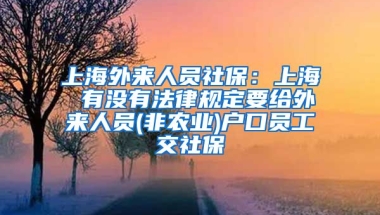 上海外来人员社保：上海有没有法律规定要给外来人员(非农业)户口员工交社保